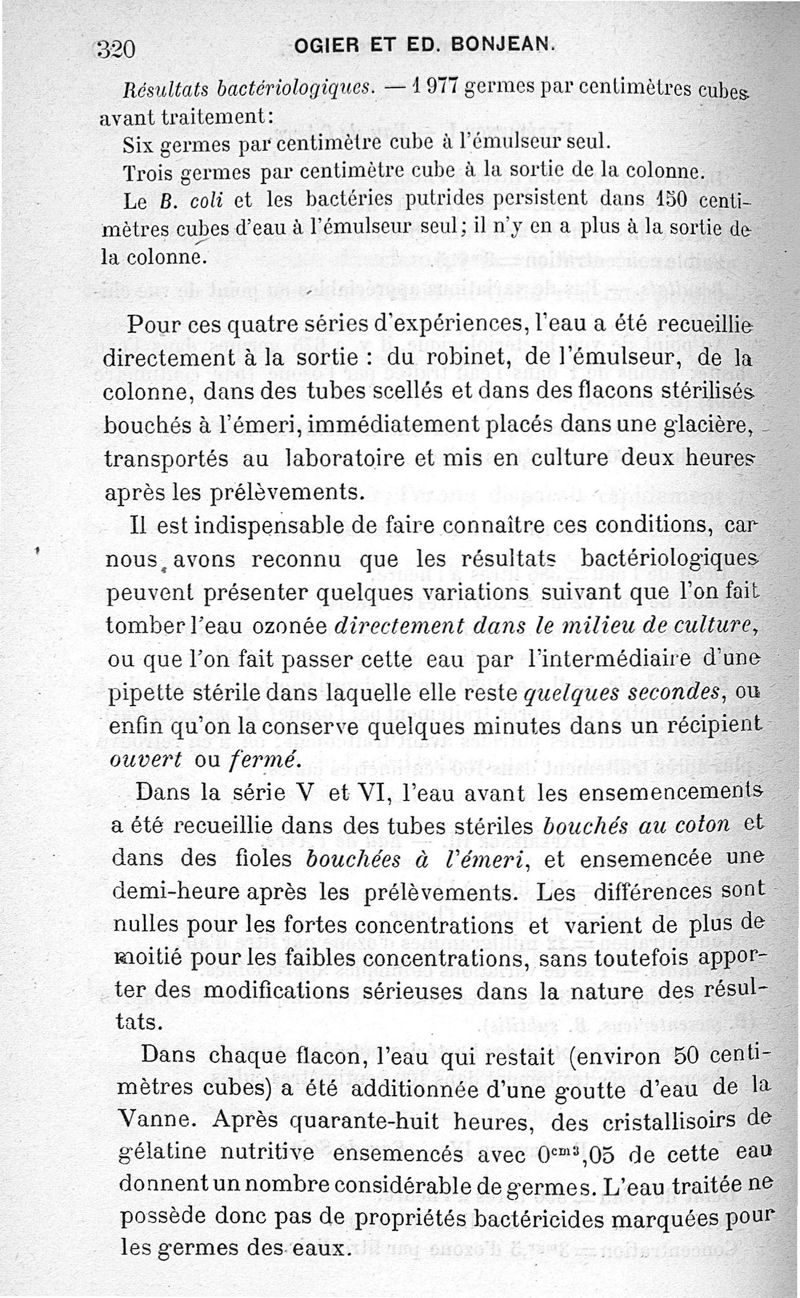 320 OGIER ET ED. BONJEAN.

Résultats bactériologiques. — 1 977 germes par centimètres cubes avant traitement:

Six germes par centimètre cube à l'émulseur seul.

Trois germes par centimètre cube à la sortie de la colonne.

Le B. coli et les bactéries putrides persistent dans 150 centimètres cubes d'eau à l'émulseur seul; il n'y en a plus à la sortie de la colonne.

Pour ces quatre séries d'expériences, l'eau a été recueillie directement à la sortie : du robinet, de l'émulseur, de la colonne, dans des tubes scellés et dans des flacons stérilisés bouchés à l'émeri, immédiatement placés dans une glacière, transportés au laboratoire et mis en culture deux heures après les prélèvements.

Il est indispensable de faire connaître ces conditions, car nous avons reconnu que les résultats bactériologiques peuvent présenter quelques variations suivant que l'on fait tomber l'eau ozonée directement dans le milieu de culture, ou que l'on fait passer cette eau par l'intermédiaire d'une pipette stérile dans laquelle elle reste quelques secondes, ou enfin qu'on la conserve quelques minutes dans un récipient ouvert ou fermé.

Dans la série V et VI, l'eau avant les ensemencements a été recueillie dans des tubes stériles bouchés au coton et dans des fioles bouchées à l'émeri, et ensemencée une demi-heure après les prélèvements. Les différences sont nulles pour les fortes concentrations et varient de plus de moitié pour les faibles concentrations, sans toutefois apporter des modifications sérieuses dans la nature des résultats.

Dans chaque flacon, l'eau qui restait (environ 50 centimètres cubes) a été additionnée d'une goutte d'eau de la Vanne. Après quarante-huit heures, des cristallisoirs de gélatine nutritive ensemencés avec $0^{cm^3},05$ de cette eau donnent un nombre considérable de germes. L'eau traitée ne possède donc pas de propriétés bactéricides marquées pour les germes des eaux.